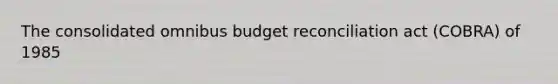 The consolidated omnibus budget reconciliation act (COBRA) of 1985